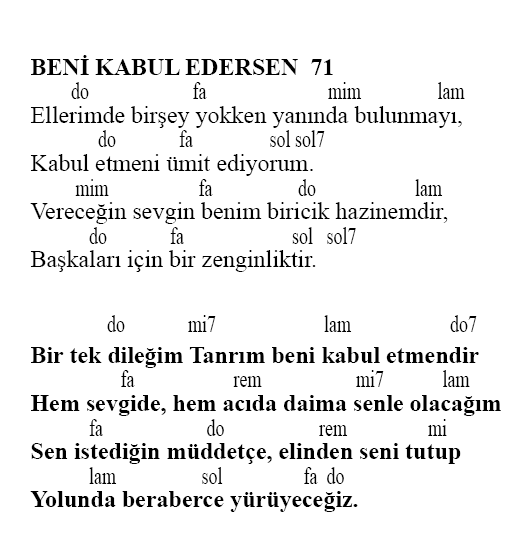 BENİ KABUL EDERSEN 71

do fa mim lam
Ellerimde birşey yokken yanında bulunmayı,
do fa sol sol7
Kabul etmeni ümit ediyorum.
mim fa do lam
Vereceğin sevgin benim biricik hazinemdir,
do fa sol sol7
Başkaları için bir zenginliktir.

do mi7 lam do7
Bir tek dileğim Tanrım beni kabul etmendir
fa rem mi7 lam
Hem sevgide, hem acıda daima senle olacağım
fa do rem mi
Sen istediğin müddetçe, elinden seni tutup
lam sol fa do
Yolunda beraberce yürüyeceğiz.